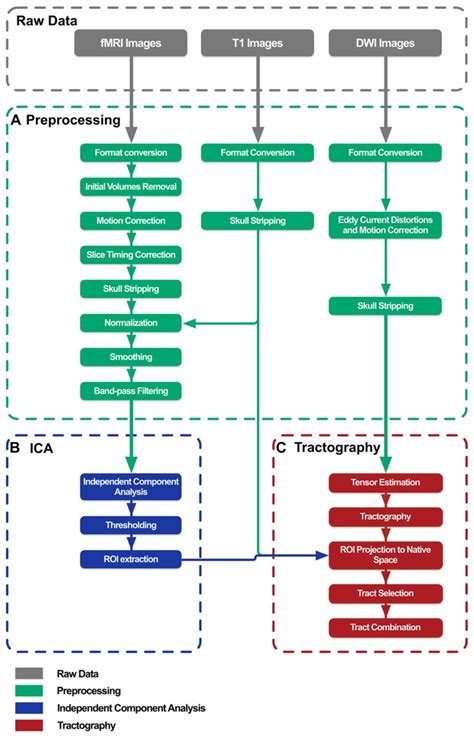 Raw Data

fMRI Images

T1 Images

DWI Images

A Preprocessing

Format conversion

Initial Volumes Removal

Motion Correction

Slice Timing Correction

Skull Stripping

Normalization

Smoothing

Band-pass Filtering

Format Conversion

Skull Stripping

Format Conversion

Eddy Current Distortions and Motion Correction

Skull Stripping

B ICA

Independent Component Analysis

Thresholding

ROI extraction

C Tractography

Tensor Estimation

Tractography

ROI Projection to Native Space

Tract Selection

Tract Combination

Raw Data

Preprocessing

Independent Component Analysis

Tractography